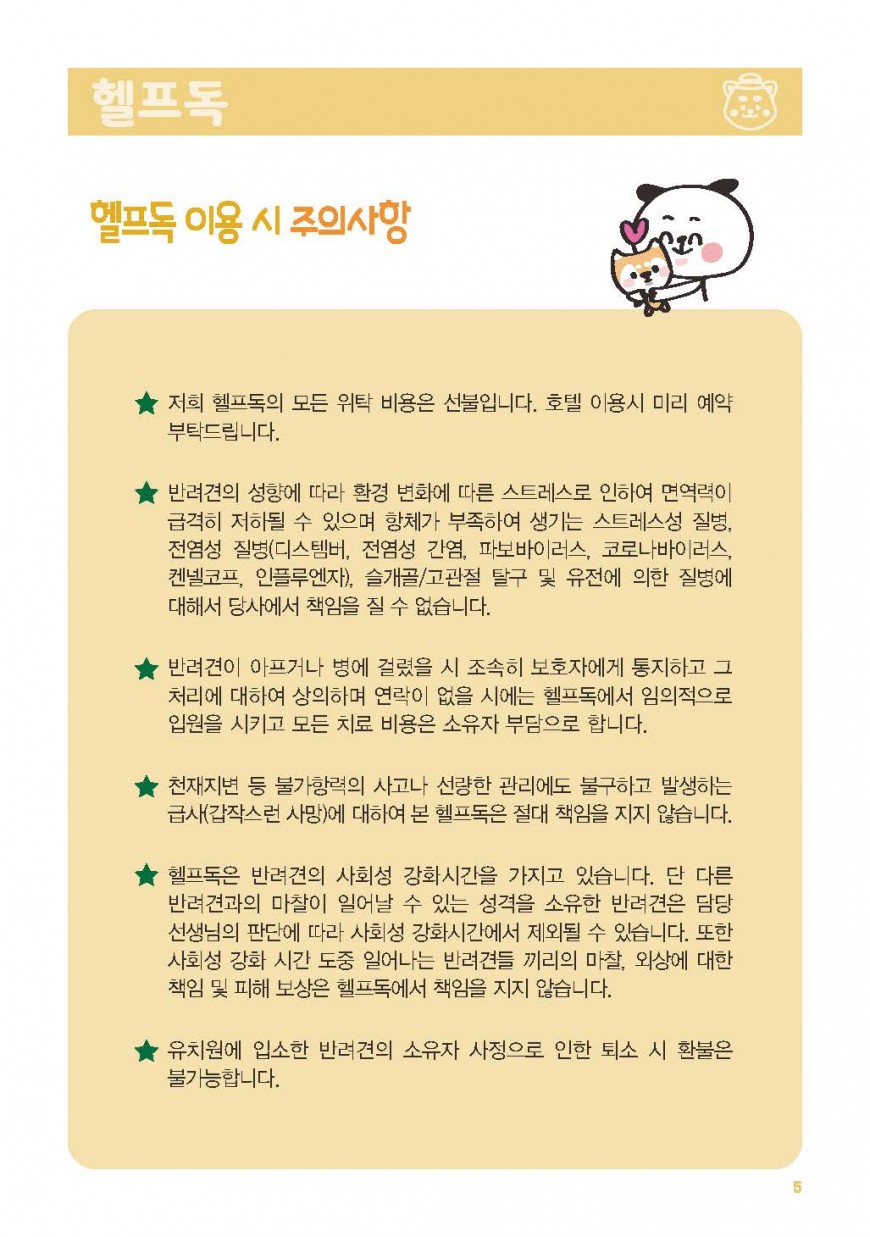 헬프독

헬프독 이용 시 주의사항

★ 저희 헬프독의 모든 위탁 비용은 선불입니다. 호텔 이용시 미리 예약 부탁드립니다.

★ 반려견의 성향에 따라 환경 변화에 따른 스트레스로 인하여 면역력이 급격히 저하될 수 있으며 항체가 부족하여 생기는 스트레스성 질병, 전염성 질병(디스템버, 전염성 간염, 파보바이러스, 코로나바이러스, 켄넬코프, 인플루엔자), 슬개골/고관절 탈구 및 유전에 의한 질병에 대해서 당사에서 책임을 질 수 없습니다.

★ 반려견이 아프거나 병에 걸렸을 시 조속히 보호자에게 통지하고 그 처리에 대하여 상의하며 연락이 없을 시에는 헬프독에서 임의적으로 입원을 시키고 모든 치료 비용은 소유자 부담으로 합니다.

★ 천재지변 등 불가항력의 사고나 선량한 관리에도 불구하고 발생하는 급사(갑작스런 사망)에 대하여 본 헬프독은 절대 책임을 지지 않습니다.

★ 헬프독은 반려견의 사회성 강화시간을 가지고 있습니다. 단 다른 반려견과의 마찰이 일어날 수 있는 성격을 소유한 반려견은 담당 선생님의 판단에 따라 사회성 강화시간에서 제외될 수 있습니다. 또한 사회성 강화 시간 도중 일어나는 반려견들 끼리의 마찰, 외상에 대한 책임 및 피해 보상은 헬프독에서 책임을 지지 않습니다.

★ 유치원에 입소한 반려견의 소유자 사정으로 인한 퇴소 시 환불은 불가능합니다.

5